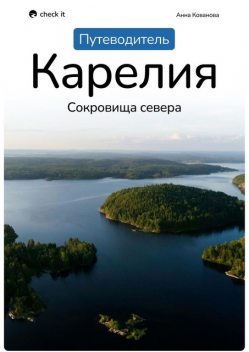 check it

Анна Кованова

Путеводитель

Карелия

Сокровища севера